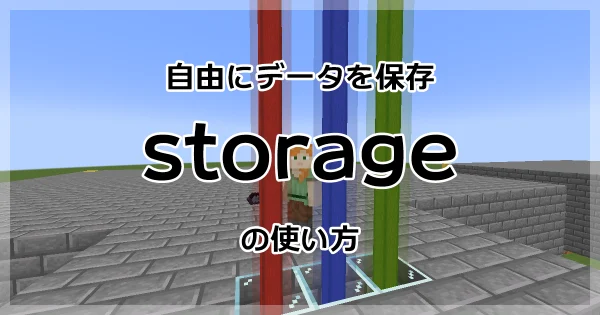 自由にデータを保存

storage

の使い方